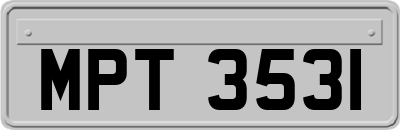 MPT 3531